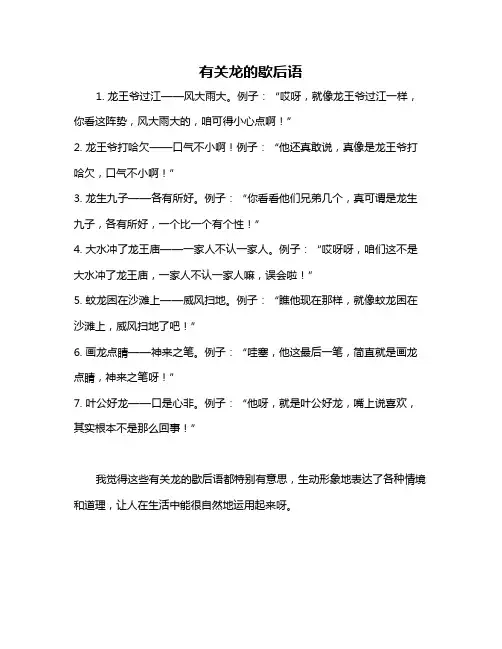 有关龙的歇后语

1. 龙王爷过江——风大雨大。例子：“哎呀，就像龙王爷过江一样，你看这阵势，风大雨大的，咱可得小心点啊！”

2. 龙王爷打哈欠——口气不小啊！例子：“他还真敢说，真像是龙王爷打哈欠，口气不小啊！”

3. 龙生九子——各有所好。例子：“你看看他们兄弟几个，真可谓是龙生九子，各有所好，一个比一个有个性！”

4. 大水冲了龙王庙——一家人不认一家人。例子：“哎呀呀，咱们这不是大水冲了龙王庙，一家人不认一家人嘛，误会啦！”

5. 蛟龙困在沙滩上——威风扫地。例子：“瞧他现在那样，就像蛟龙困在沙滩上，威风扫地了吧！”

6. 画龙点睛——神来之笔。例子：“哇塞，他这最后一笔，简直就是画龙点睛，神来之笔呀！”

7. 叶公好龙——口是心非。例子：“他呀，就是叶公好龙，嘴上说喜欢，其实根本不是那么回事！”

我觉得这些有关龙的歇后语都特别有意思，生动形象地表达了各种情境和道理，让人在生活中能很自然地运用起来呀。